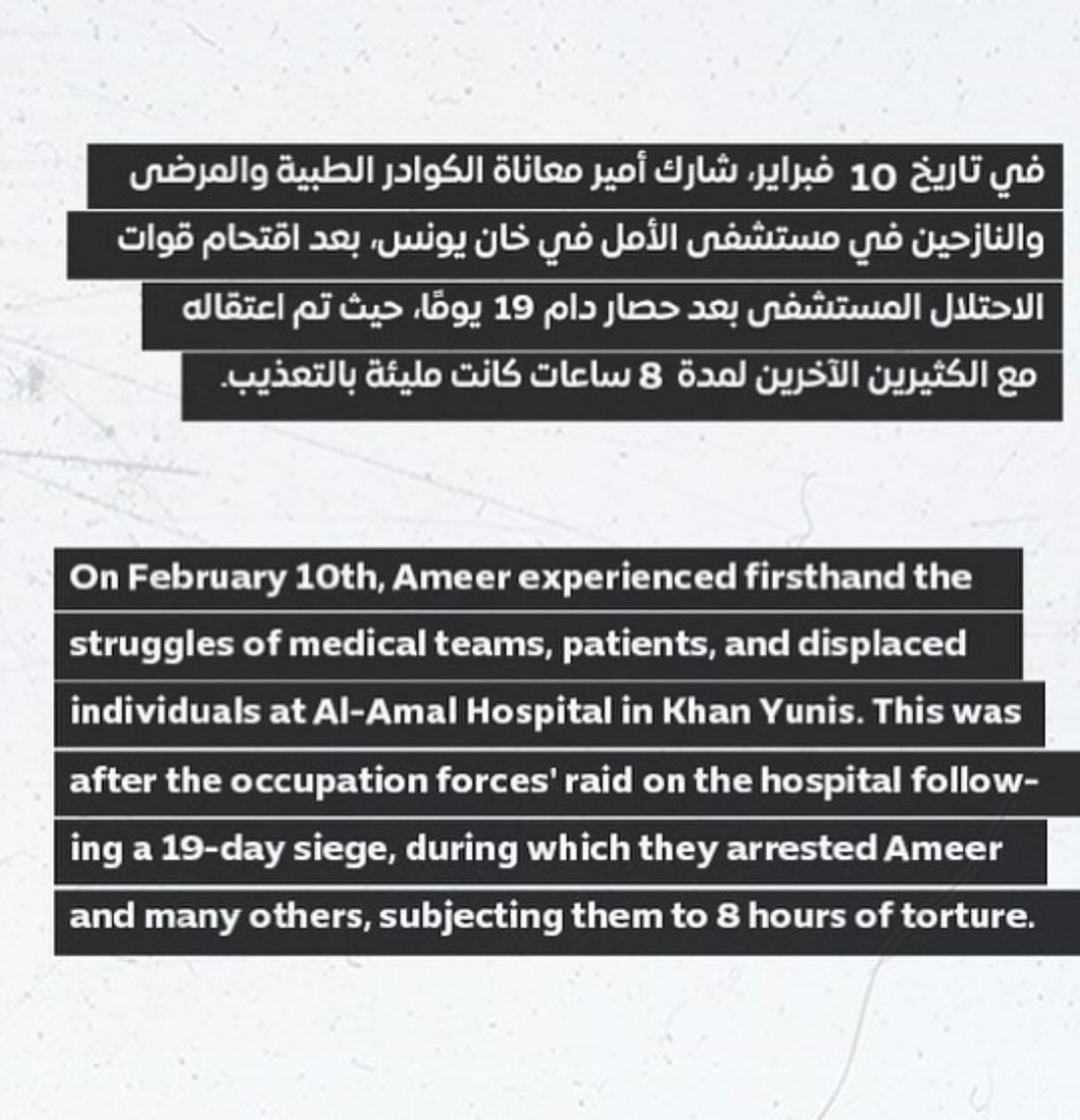 في تاريخ 10 فبراير، شارك أمير معاناة الكوادر الطبية والمرضى والنازحين في مستشفى الأمل في خان يونس، بعد اقتحام قوات الاحتلال المستشفى بعد حصار دام 19 يومًا، حيث تم اعتقاله مع الكثيرين الآخرين لمدة 8 ساعات كانت مليئة بالتعذيب.

On February 10th, Ameer experienced firsthand the struggles of medical teams, patients, and displaced individuals at Al-Amal Hospital in Khan Yunis. This was after the occupation forces' raid on the hospital following a 19-day siege, during which they arrested Ameer and many others, subjecting them to 8 hours of torture.